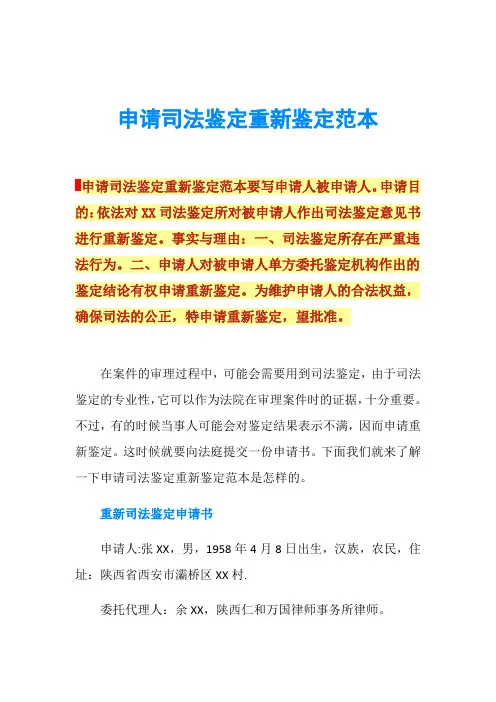 申请司法鉴定重新鉴定范本

申请司法鉴定重新鉴定范本要写申请人被申请人。申请目的：依法对 XX 司法鉴定所对被申请人作出司法鉴定意见书进行重新鉴定。事实与理由：一、司法鉴定所存在严重违法行为。二、申请人对被申请人单方委托鉴定机构作出的鉴定结论有权申请重新鉴定。为维护申请人的合法权益，确保司法的公正，特申请重新鉴定，望批准。

在案件的审理过程中，可能会需要用到司法鉴定，由于司法鉴定的专业性，它可以作为法院在审理案件时的证据，十分重要。不过，有的时候当事人可能会对鉴定结果表示不满，因而申请重新鉴定。这时候就要向法庭提交一份申请书。下面我们就来了解一下申请司法鉴定重新鉴定范本是怎样的。

重新司法鉴定申请书

申请人:张 XX，男，1958 年 4 月 8 日出生，汉族，农民，住址：陕西省西安市灞桥区 XX 村.

委托代理人：余 XX，陕西仁和万国律师事务所律师。